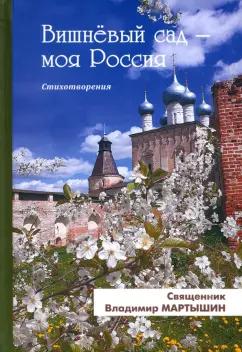 Вишнёвый сад — моя Россия

Стихотворения

Священник
Владимир МАРТЫШИН